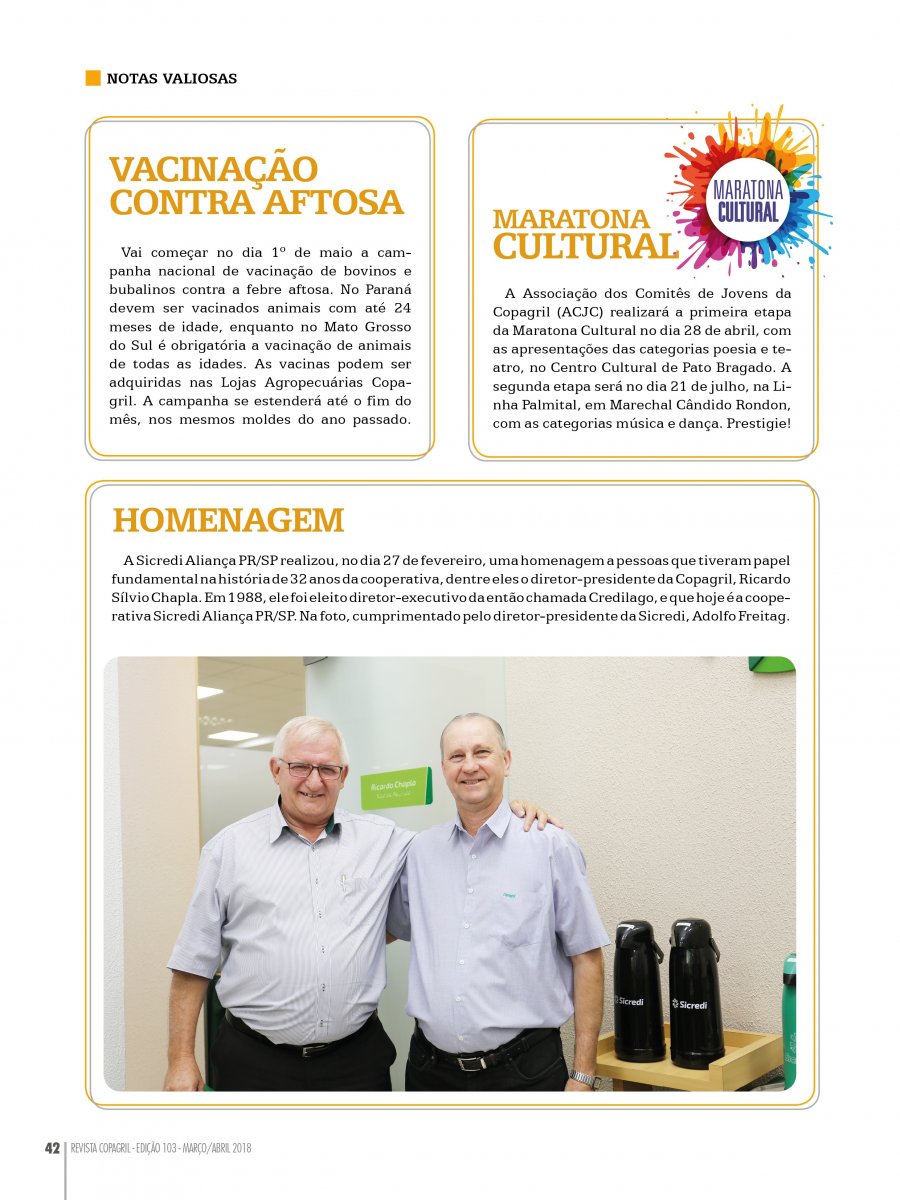 NOTAS VALIOSAS

VACINAÇÃO CONTRA AFTOSA

Vai começar no dia 1º de maio a campanha nacional de vacinação de bovinos e bubalinos contra a febre aftosa. No Paraná devem ser vacinados animais com até 24 meses de idade, enquanto no Mato Grosso do Sul é obrigatória a vacinação de animais de todas as idades. As vacinas podem ser adquiridas nas Lojas Agropecuárias Copagril. A campanha se estenderá até o fim do mês, nos mesmos moldes do ano passado.

MARATONA CULTURAL

MARATONA CULTURAL

A Associação dos Comitês de Jovens da Copagril (ACJC) realizará a primeira etapa da Maratona Cultural no dia 28 de abril, com as apresentações das categorias poesia e teatro, no Centro Cultural de Pato Bragado. A segunda etapa será no dia 21 de julho, na Linha Palmital, em Marechal Cândido Rondon, com as categorias música e dança. Prestigie!

HOMENAGEM

A Sicredi Aliança PR/SP realizou, no dia 27 de fevereiro, uma homenagem a pessoas que tiveram papel fundamental na história de 32 anos da cooperativa, dentre eles o diretor-presidente da Copagril, Ricardo Sílvio Chapla. Em 1988, ele foi eleito diretor-executivo da então chamada Credilago, e que hoje é a cooperativa Sicredi Aliança PR/SP. Na foto, cumprimentado pelo diretor-presidente da Sicredi, Adolfo Freitag.

Ricardo Chapla

Sicredi

Sicredi

42 REVISTA COPAGRIL - EDIÇÃO 103 - MARÇO/ABRIL 2018